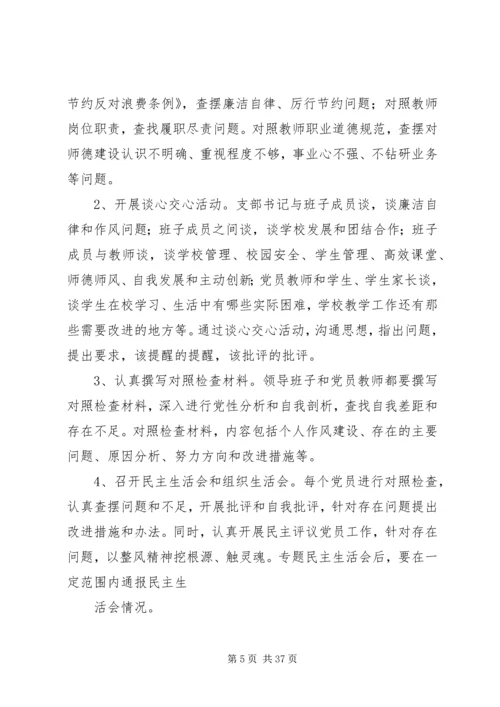 节约反对浪费条例》，查摆廉洁自律、厉行节约问题；对照教师岗位职责，查找履职尽责问题。对照教师职业道德规范，查摆对师德建设认识不明确、重视程度不够，事业心不强、不钻研业务等问题。

2、开展谈心交心活动。支部书记与班子成员谈，谈廉洁自律和作风问题；班子成员之间谈，谈学校发展和团结合作；班子成员与教师谈，谈学校管理、校园安全、学生管理、高效课堂、师德师风、自我发展和主动创新；党员教师和学生、学生家长谈，谈学生在校学习、生活中有哪些实际困难，学校教学工作还有那些需要改进的地方等。通过谈心交心活动，沟通思想，指出问题，提出要求，该提醒的提醒，该批评的批评。

3、认真撰写对照检查材料。领导班子和党员教师都要撰写对照检查材料，深入进行党性分析和自我剖析，查找自我差距和存在不足。对照检查材料，内容包括个人作风建设、存在的主要问题、原因分析、努力方向和改进措施等。

4、召开民主生活会和组织生活会。每个党员进行对照检查，认真查摆问题和不足，开展批评和自我批评，针对存在问题提出改进措施和办法。同时，认真开展民主评议党员工作，针对存在问题，以整风精神挖根源、触灵魂。专题民主生活会后，要在一定范围内通报民主生

活会情况。

第 5 页 共 37 页